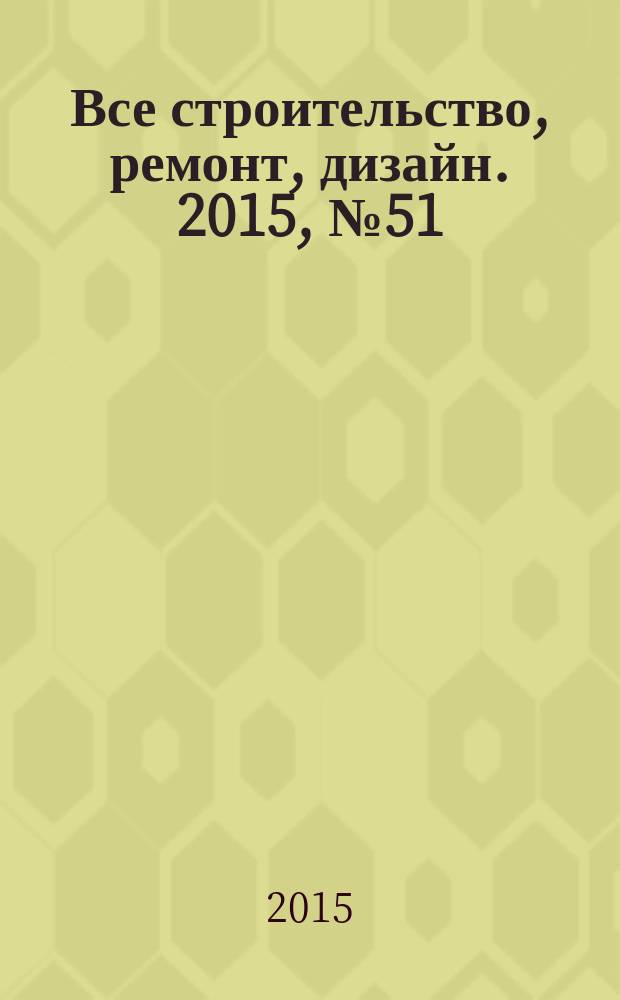 Все строительство, ремонт, дизайн. 2015, №51

2015